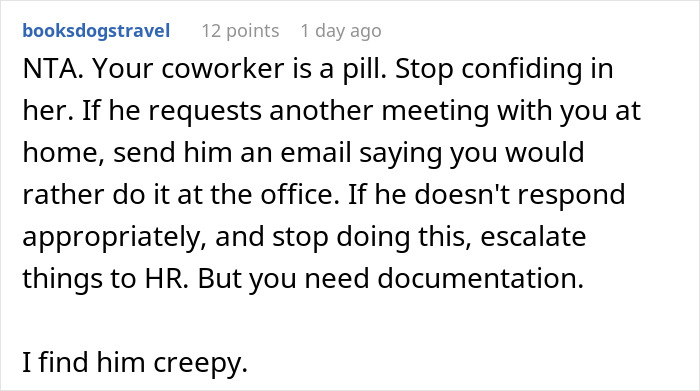 booksdogstravel 12 points 1 day ago

NTA. Your coworker is a pill. Stop confiding in her. If he requests another meeting with you at home, send him an email saying you would rather do it at the office. If he doesn't respond appropriately, and stop doing this, escalate things to HR. But you need documentation.

I find him creepy.